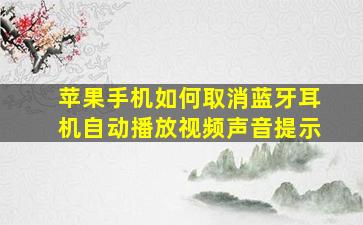 苹果手机如何取消蓝牙耳机自动播放视频声音提示